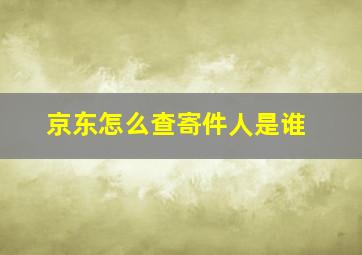 京东怎么查寄件人是谁